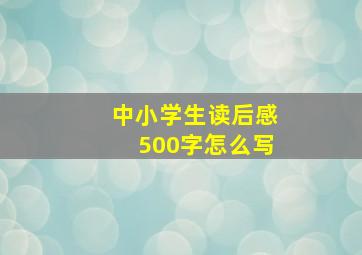 中小学生读后感
500字怎么写